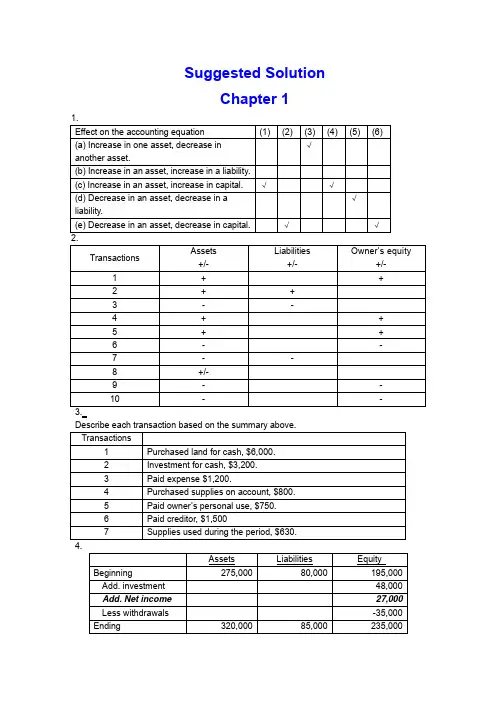 Suggested Solution

Chapter 1

1.

| Effect on the accounting equation | (1) | (2) | (3) | (4) | (5) | (6) |
|---|---|---|---|---|---|---|
| (a) Increase in one asset, decrease in another asset. | | | √ | | | |
| (b) Increase in an asset, increase in a liability. | | | | | | |
| (c) Increase in an asset, increase in capital. | √ | | | √ | | |
| (d) Decrease in an asset, decrease in a liability. | | | | | √ | |
| (e) Decrease in an asset, decrease in capital. | | √ | | | | √ |

2.

| Transactions | Assets +/- | Liabilities +/- | Owner's equity +/- |
|---|---|---|---|
| 1 | + | | + |
| 2 | + | + | |
| 3 | - | - | |
| 4 | + | | + |
| 5 | + | | + |
| 6 | - | | - |
| 7 | - | - | |
| 8 | +/- | | |
| 9 | - | | - |
| 10 | - | | - |

3.
Describe each transaction based on the summary above.

| Transactions | |
|---|---|
| 1 | Purchased land for cash, $6,000. |
| 2 | Investment for cash, $3,200. |
| 3 | Paid expense $1,200. |
| 4 | Purchased supplies on account, $800. |
| 5 | Paid owner's personal use, $750. |
| 6 | Paid creditor, $1,500 |
| 7 | Supplies used during the period, $630. |

4.

| | Assets | Liabilities | Equity |
|---|---|---|---|
| Beginning | 275,000 | 80,000 | 195,000 |
| Add. investment | | | 48,000 |
| Add. Net income | | | 27,000 |
| Less withdrawals | | | -35,000 |
| Ending | 320,000 | 85,000 | 235,000 |